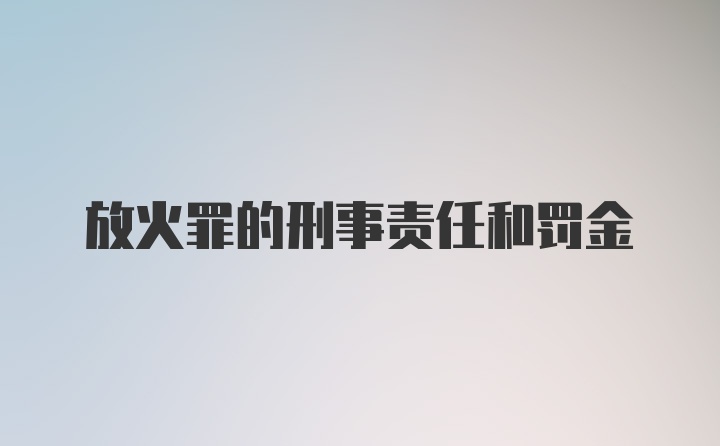 放火罪的刑事责任和罚金